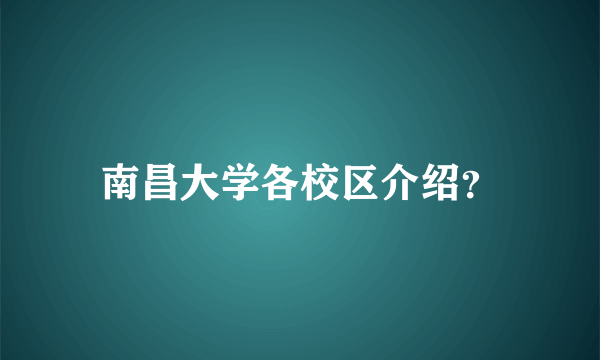 南昌大学各校区介绍?